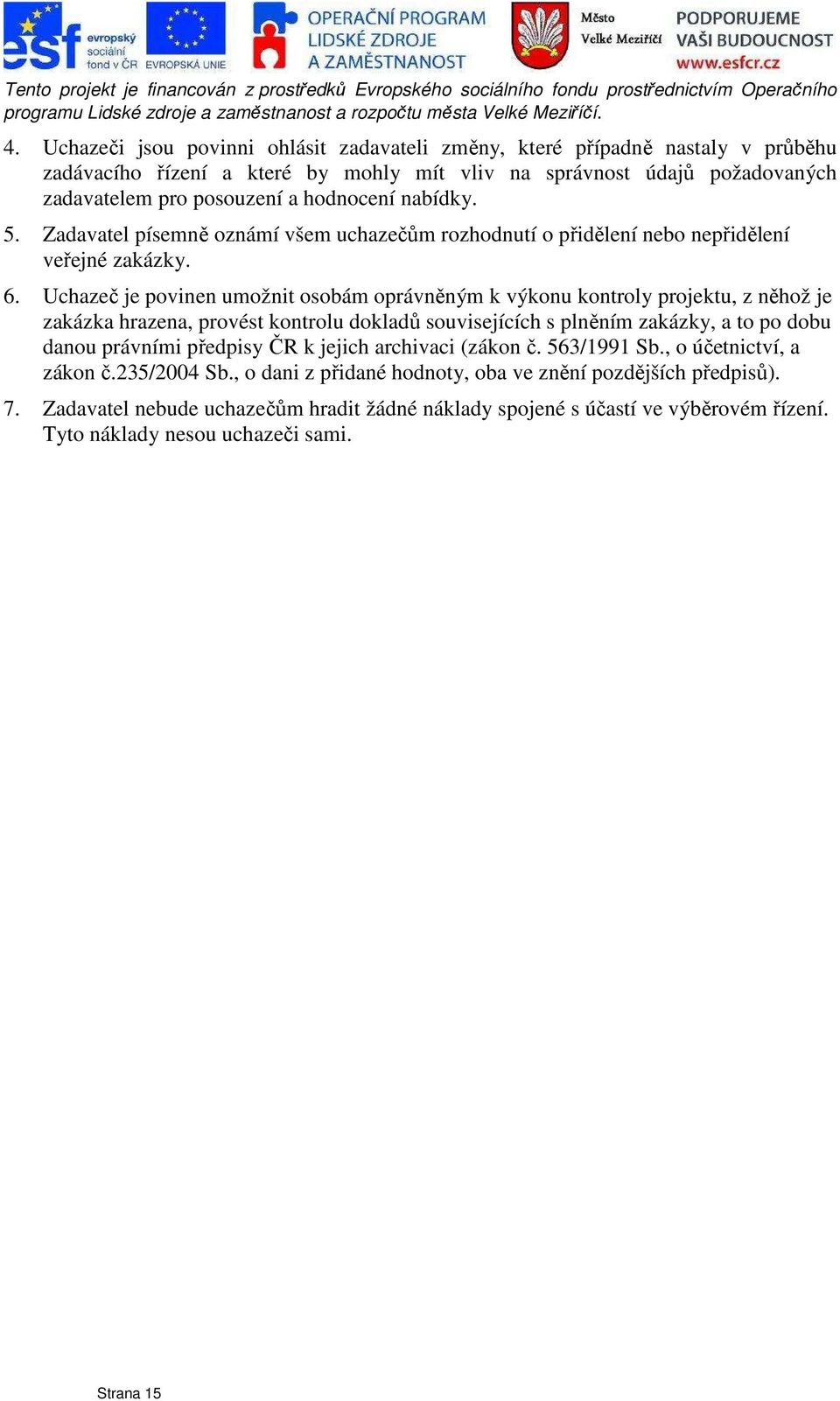 esf evropský sociální fond v ČR EVROPSKÁ UNIE OPERAČNÍ PROGRAM LIDSKÉ ZDROJE A ZAMĚSTNANOST Město Velké Meziříčí PODPORUJEME VAŠI BUDOUCNOST www.esfcr.cz

Tento projekt je financován z prostředků Evropského sociálního fondu prostřednictvím Operačního programu Lidské zdroje a zaměstnanost a rozpočtu města Velké Meziříčí.

4. Uchazeči jsou povinni ohlásit zadavateli změny, které případně nastaly v průběhu zadávacího řízení a které by mohly mít vliv na správnost údajů požadovaných zadavatelem pro posouzení a hodnocení nabídky.

5. Zadavatel písemně oznámí všem uchazečům rozhodnutí o přidělení nebo nepřidělení veřejné zakázky.

6. Uchazeč je povinen umožnit osobám oprávněným k výkonu kontroly projektu, z něhož je zakázka hrazena, provést kontrolu dokladů souvisejících s plněním zakázky, a to po dobu danou právními předpisy ČR k jejich archivaci (zákon č. 563/1991 Sb., o účetnictví, a zákon č.235/2004 Sb., o dani z přidané hodnoty, oba ve znění pozdějších předpisů).

7. Zadavatel nebude uchazečům hradit žádné náklady spojené s účastí ve výběrovém řízení. Tyto náklady nesou uchazeči sami.

Strana 15